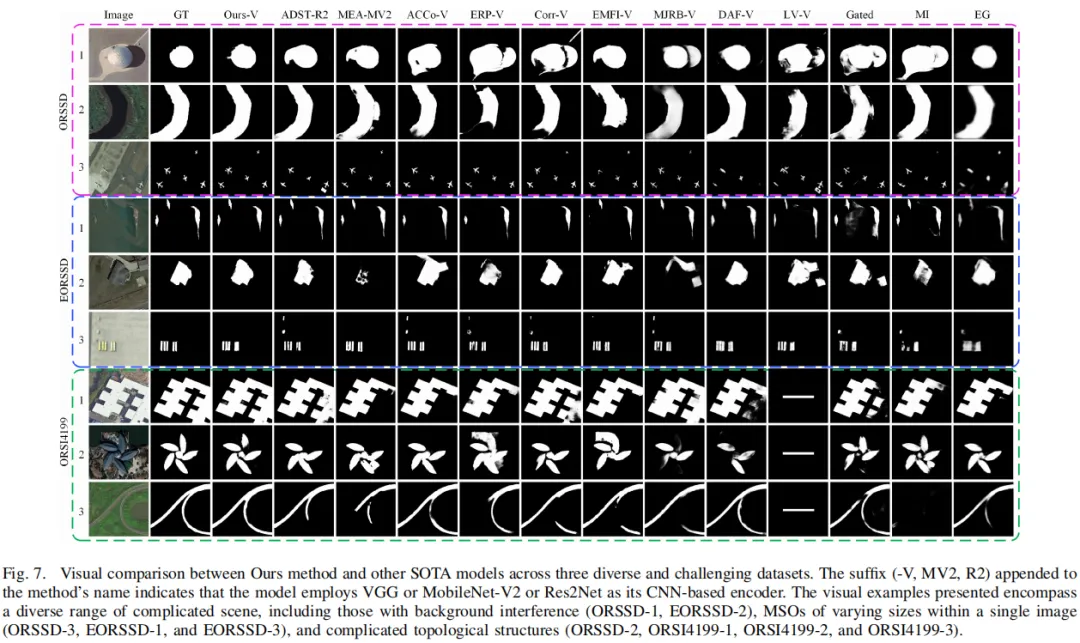 Image GT Ours-V ADST-R2 MEA-MV2 ACCo-V ERP-V Corr-V EMFI-V MJRB-V DAF-V LV-V Gated MI EG

ORSSD
1
2
3

EORSSD
1
2
3

ORSI4199
1
2
3

Fig. 7. Visual comparison between Ours method and other SOTA models across three diverse and challenging datasets. The suffix (-V, MV2, R2) appended to the method's name indicates that the model employs VGG or MobileNet-V2 or Res2Net as its CNN-based encoder. The visual examples presented encompass a diverse range of complicated scene, including those with background interference (ORSSD-1, EORSSD-2), MSOs of varying sizes within a single image (ORSSD-3, EORSSD-1, and EORSSD-3), and complicated topological structures (ORSSD-2, ORSI4199-1, ORSI4199-2, and ORSI4199-3).